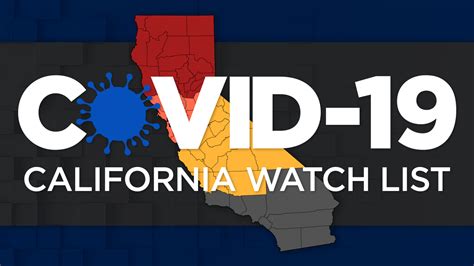 COVID-19
CALIFORNIA WATCH LIST